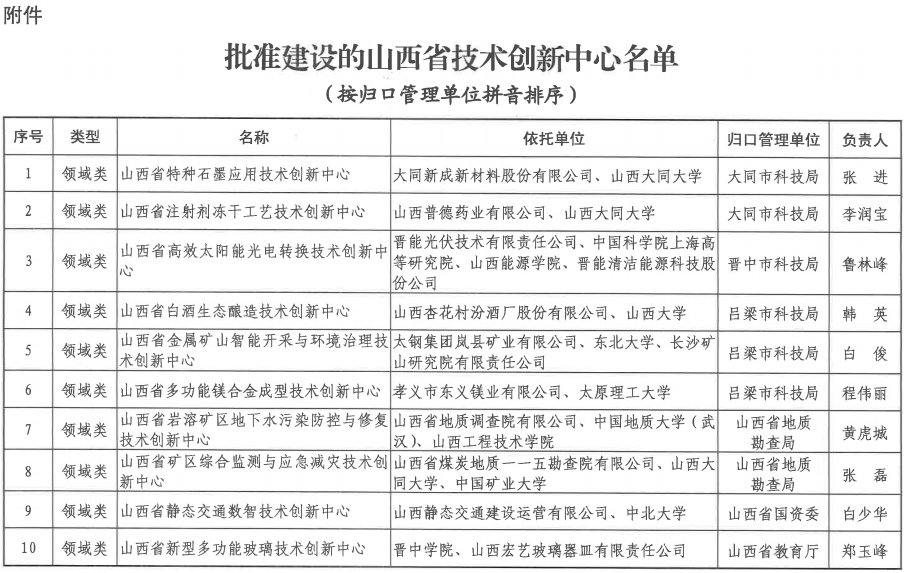 附件

批准建设的山西省技术创新中心名单

（按归口管理单位拼音排序）

| 序号 | 类型 | 名称 | 依托单位 | 归口管理单位 | 负责人 |
|---|---|---|---|---|---|
| 1 | 领域类 | 山西省特种石墨应用技术创新中心 | 大同新成新材料股份有限公司、山西大同大学 | 大同市科技局 | 张　进 |
| 2 | 领域类 | 山西省注射剂冻干工艺技术创新中心 | 山西普德药业有限公司、山西大同大学 | 大同市科技局 | 李润宝 |
| 3 | 领域类 | 山西省高效太阳能光电转换技术创新中心 | 晋能光伏技术有限责任公司、中国科学院上海高等研究院、山西能源学院、晋能清洁能源科技股份公司 | 晋中市科技局 | 鲁林峰 |
| 4 | 领域类 | 山西省白酒生态酿造技术创新中心 | 山西杏花村汾酒厂股份有限公司、山西大学 | 吕梁市科技局 | 韩　英 |
| 5 | 领域类 | 山西省金属矿山智能开采与环境治理技术创新中心 | 太钢集团岚县矿业有限公司、东北大学、长沙矿山研究院有限责任公司 | 吕梁市科技局 | 白　俊 |
| 6 | 领域类 | 山西省多功能镁合金成型技术创新中心 | 孝义市东义镁业有限公司、太原理工大学 | 吕梁市科技局 | 程伟丽 |
| 7 | 领域类 | 山西省岩溶矿区地下水污染防控与修复技术创新中心 | 山西省地质调查院有限公司、中国地质大学（武汉）、山西工程技术学院 | 山西省地质勘查局 | 黄虎城 |
| 8 | 领域类 | 山西省矿区综合监测与应急减灾技术创新中心 | 山西省煤炭地质一一五勘查院有限公司、山西大同大学、中国矿业大学 | 山西省地质勘查局 | 张　磊 |
| 9 | 领域类 | 山西省静态交通数智技术创新中心 | 山西静态交通建设运营有限公司、中北大学 | 山西省国资委 | 白少华 |
| 10 | 领域类 | 山西省新型多功能玻璃技术创新中心 | 晋中学院、山西宏艺玻璃器皿有限责任公司 | 山西省教育厅 | 郑玉峰 |